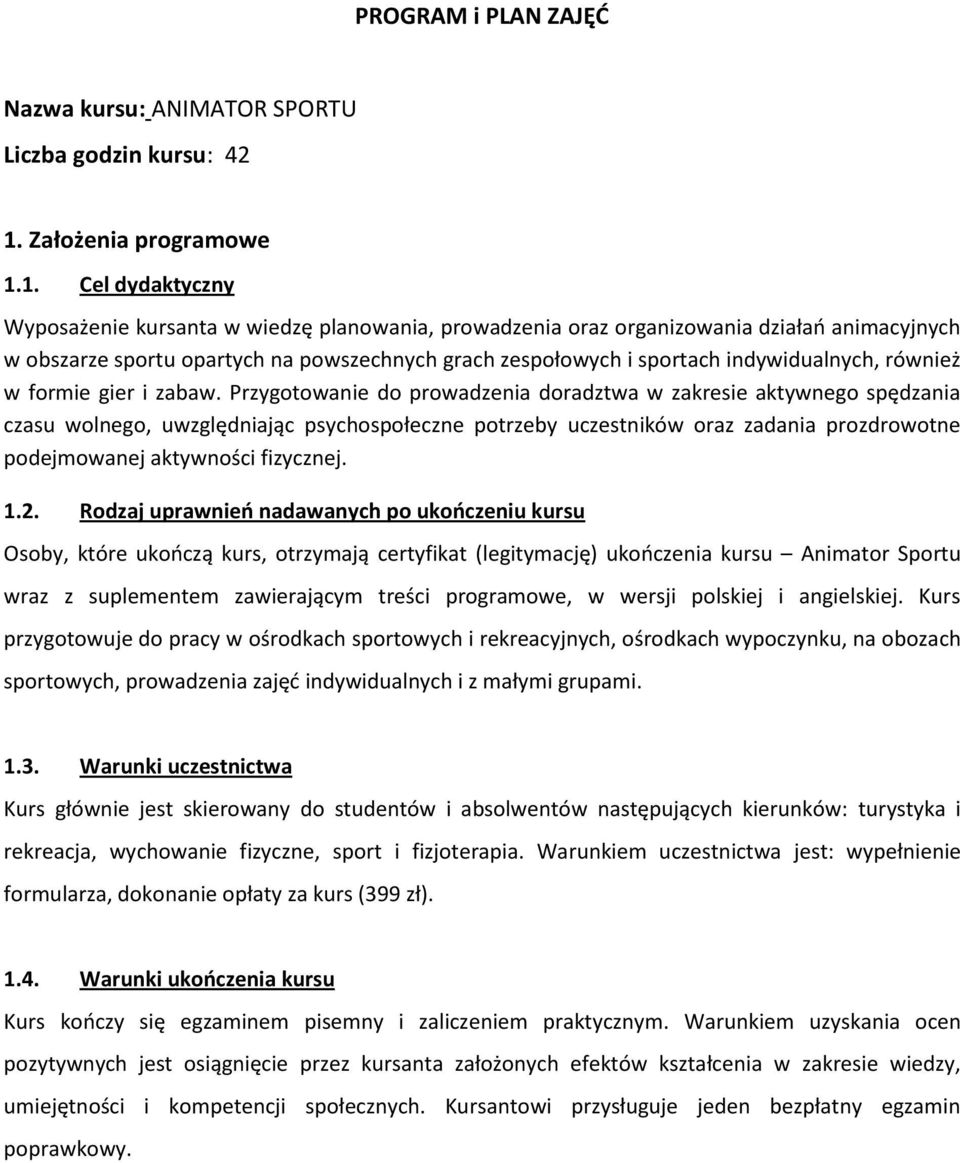 PROGRAM i PLAN ZAJĘĆ

Nazwa kursu: ANIMATOR SPORTU

Liczba godzin kursu: 42

1. Założenia programowe

1.1. Cel dydaktyczny

Wyposażenie kursanta w wiedzę planowania, prowadzenia oraz organizowania działań animacyjnych w obszarze sportu opartych na powszechnych grach zespołowych i sportach indywidualnych, również w formie gier i zabaw. Przygotowanie do prowadzenia doradztwa w zakresie aktywnego spędzania czasu wolnego, uwzględniając psychospołeczne potrzeby uczestników oraz zadania prozdrowotne podejmowanej aktywności fizycznej.

1.2. Rodzaj uprawnień nadawanych po ukończeniu kursu

Osoby, które ukończą kurs, otrzymają certyfikat (legitymację) ukończenia kursu – Animator Sportu wraz z suplementem zawierającym treści programowe, w wersji polskiej i angielskiej. Kurs przygotowuje do pracy w ośrodkach sportowych i rekreacyjnych, ośrodkach wypoczynku, na obozach sportowych, prowadzenia zajęć indywidualnych i z małymi grupami.

1.3. Warunki uczestnictwa

Kurs głównie jest skierowany do studentów i absolwentów następujących kierunków: turystyka i rekreacja, wychowanie fizyczne, sport i fizjoterapia. Warunkiem uczestnictwa jest: wypełnienie formularza, dokonanie opłaty za kurs (399 zł).

1.4. Warunki ukończenia kursu

Kurs kończy się egzaminem pisemny i zaliczeniem praktycznym. Warunkiem uzyskania ocen pozytywnych jest osiągnięcie przez kursanta założonych efektów kształcenia w zakresie wiedzy, umiejętności i kompetencji społecznych. Kursantowi przysługuje jeden bezpłatny egzamin poprawkowy.